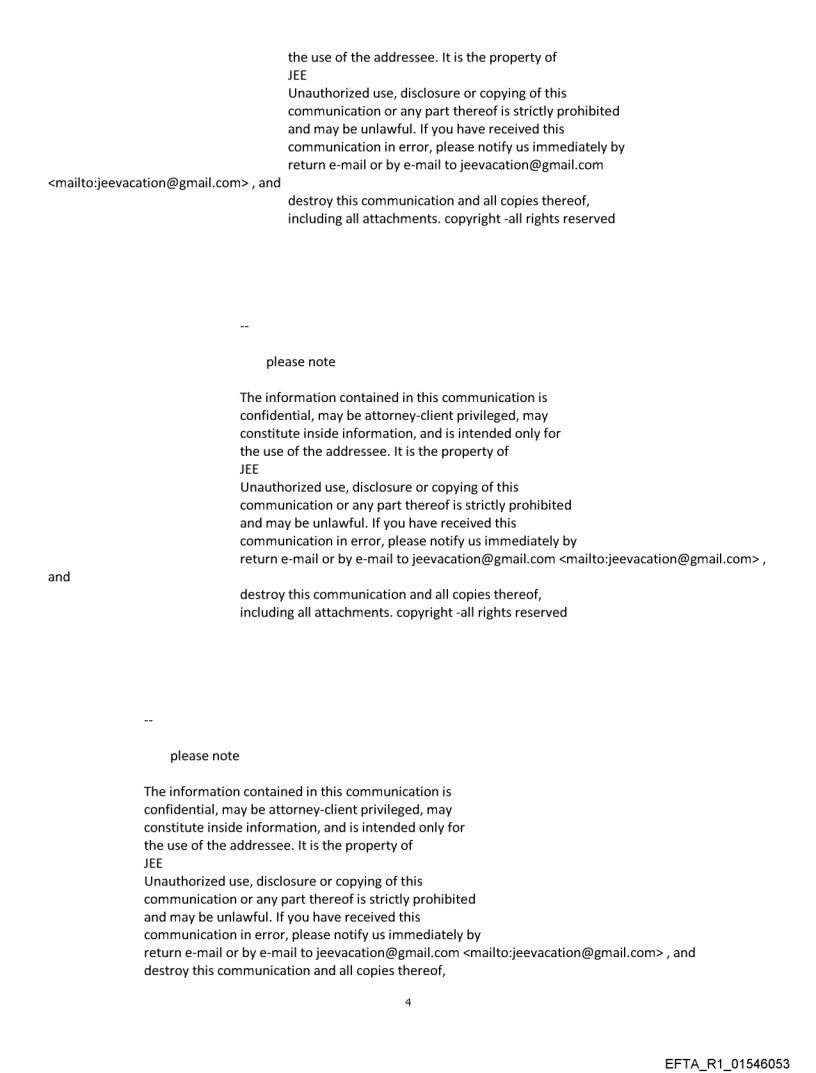 the use of the addressee. It is the property of
JEE
Unauthorized use, disclosure or copying of this communication or any part thereof is strictly prohibited and may be unlawful. If you have received this communication in error, please notify us immediately by return e-mail or by e-mail to jeevacation@gmail.com <mailto:jeevacation@gmail.com> , and
destroy this communication and all copies thereof, including all attachments. copyright -all rights reserved

--

please note

The information contained in this communication is confidential, may be attorney-client privileged, may constitute inside information, and is intended only for the use of the addressee. It is the property of
JEE
Unauthorized use, disclosure or copying of this communication or any part thereof is strictly prohibited and may be unlawful. If you have received this communication in error, please notify us immediately by return e-mail or by e-mail to jeevacation@gmail.com <mailto:jeevacation@gmail.com> , and

destroy this communication and all copies thereof, including all attachments. copyright -all rights reserved

--

please note

The information contained in this communication is confidential, may be attorney-client privileged, may constitute inside information, and is intended only for the use of the addressee. It is the property of
JEE
Unauthorized use, disclosure or copying of this communication or any part thereof is strictly prohibited and may be unlawful. If you have received this communication in error, please notify us immediately by return e-mail or by e-mail to jeevacation@gmail.com <mailto:jeevacation@gmail.com> , and destroy this communication and all copies thereof,

4

EFTA_R1_01546053